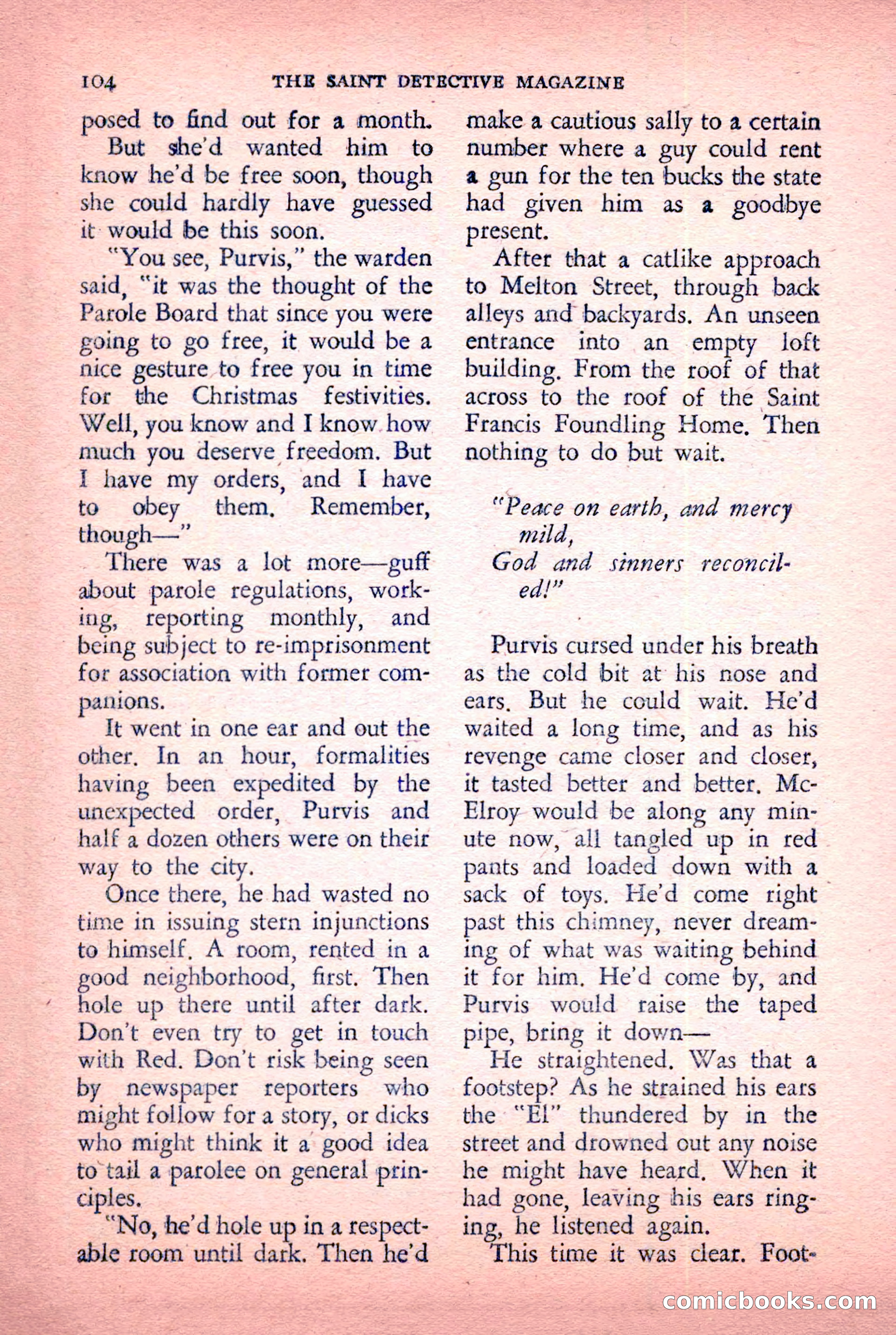 104 THE SAINT DETECTIVE MAGAZINE

posed to find out for a month.

But she'd wanted him to know he'd be free soon, though she could hardly have guessed it would be this soon.

"You see, Purvis," the warden said, "it was the thought of the Parole Board that since you were going to go free, it would be a nice gesture to free you in time for the Christmas festivities. Well, you know and I know how much you deserve freedom. But I have my orders, and I have to obey them. Remember, though—"

There was a lot more—guff about parole regulations, working, reporting monthly, and being subject to re-imprisonment for association with former companions.

It went in one ear and out the other. In an hour, formalities having been expedited by the unexpected order, Purvis and half a dozen others were on their way to the city.

Once there, he had wasted no time in issuing stern injunctions to himself. A room, rented in a good neighborhood, first. Then hole up there until after dark. Don't even try to get in touch with Red. Don't risk being seen by newspaper reporters who might follow for a story, or dicks who might think it a good idea to tail a parolee on general principles.

"No, he'd hole up in a respectable room until dark. Then he'd make a cautious sally to a certain number where a guy could rent a gun for the ten bucks the state had given him as a goodbye present.

After that a catlike approach to Melton Street, through back alleys and backyards. An unseen entrance into an empty loft building. From the roof of that across to the roof of the Saint Francis Foundling Home. Then nothing to do but wait.

*"Peace on earth, and mercy mild,*
*God and sinners reconciled!"*

Purvis cursed under his breath as the cold bit at his nose and ears. But he could wait. He'd waited a long time, and as his revenge came closer and closer, it tasted better and better. McElroy would be along any minute now, all tangled up in red pants and loaded down with a sack of toys. He'd come right past this chimney, never dreaming of what was waiting behind it for him. He'd come by, and Purvis would raise the taped pipe, bring it down—

He straightened. Was that a footstep? As he strained his ears the "El" thundered by in the street and drowned out any noise he might have heard. When it had gone, leaving his ears ringing, he listened again.

This time it was clear. Foot-

comicbooks.com